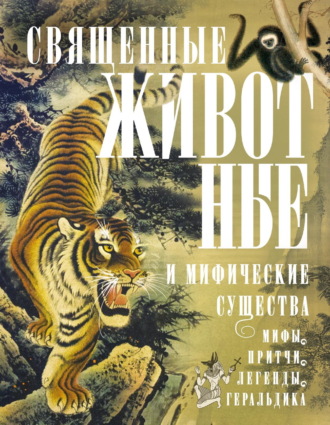 СВЯЩЕННЫЕ ЖИВОТНЫЕ И МИФИЧЕСКИЕ СУЩЕСТВА

МИФЫ
ПРИТЧИ
ЛЕГЕНДЫ
ГЕРАЛЬДИКА